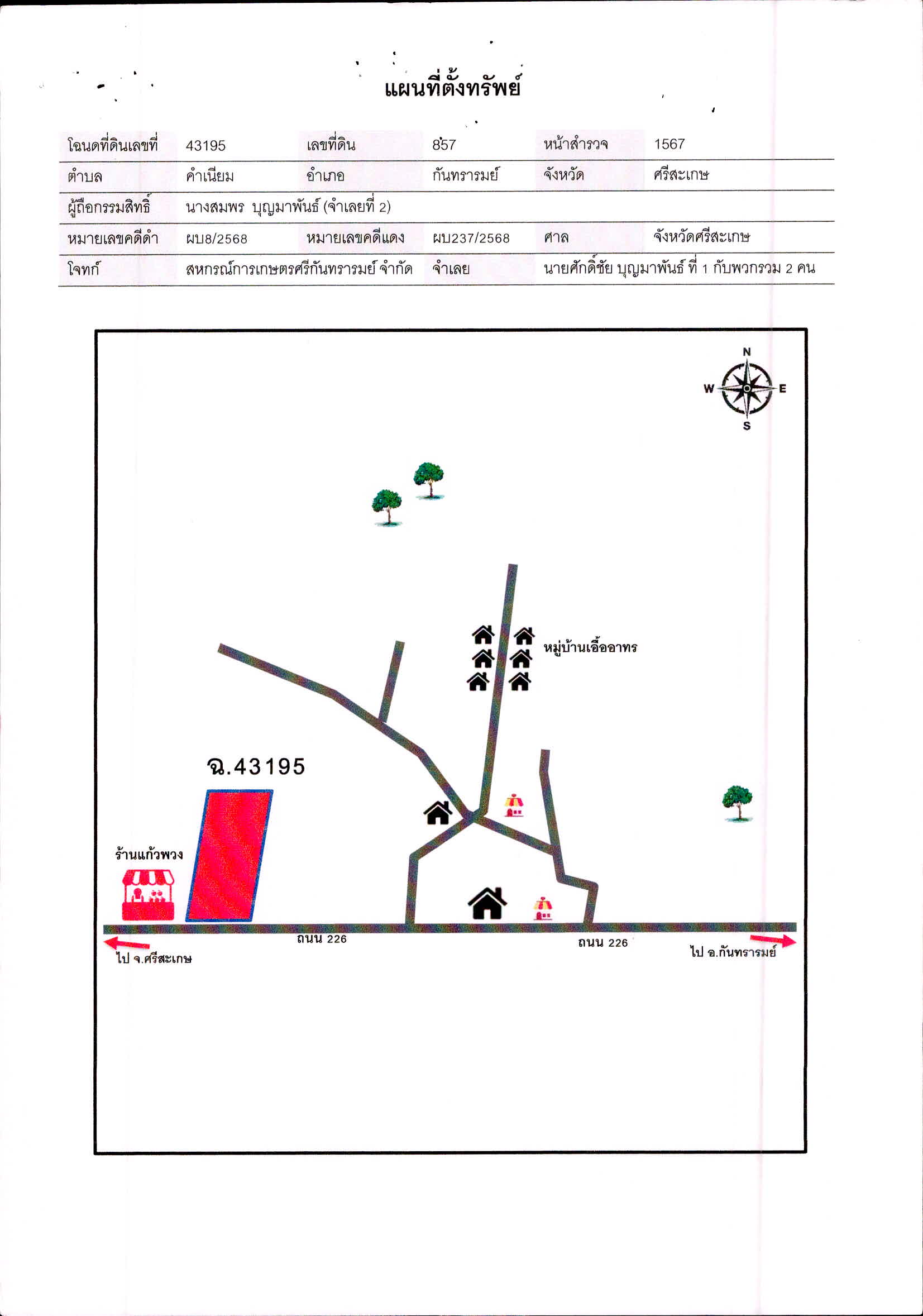 แผนที่ตั้งทรัพย์

| โฉนดที่ดินเลขที่ | 43195 | เลขที่ดิน | 857 | หน้าสำรวจ | 1567 |
|---|---|---|---|---|---|
| ตำบล | คำเนียม | อำเภอ | กันทรารมย์ | จังหวัด | ศรีสะเกษ |
| ผู้ถือกรรมสิทธิ์ | นางสมพร บุญมาพันธ์ (จำเลยที่ 2) | | | | |
| หมายเลขคดีดำ | ผบ8/2568 | หมายเลขคดีแดง | ผบ237/2568 | ศาล | จังหวัดศรีสะเกษ |
| โจทก์ | สหกรณ์การเกษตรศรีกันทรารมย์ จำกัด | จำเลย | นายศักดิ์ชัย บุญมาพันธ์ ที่ 1 กับพวกรวม 2 คน | | |

N
W
E
S

หมู่บ้านเอื้ออาทร

ฉ.43195

ร้านแก้วพวง

ถนน 226

ถนน 226

ไป จ.ศรีสะเกษ

ไป อ.กันทรารมย์